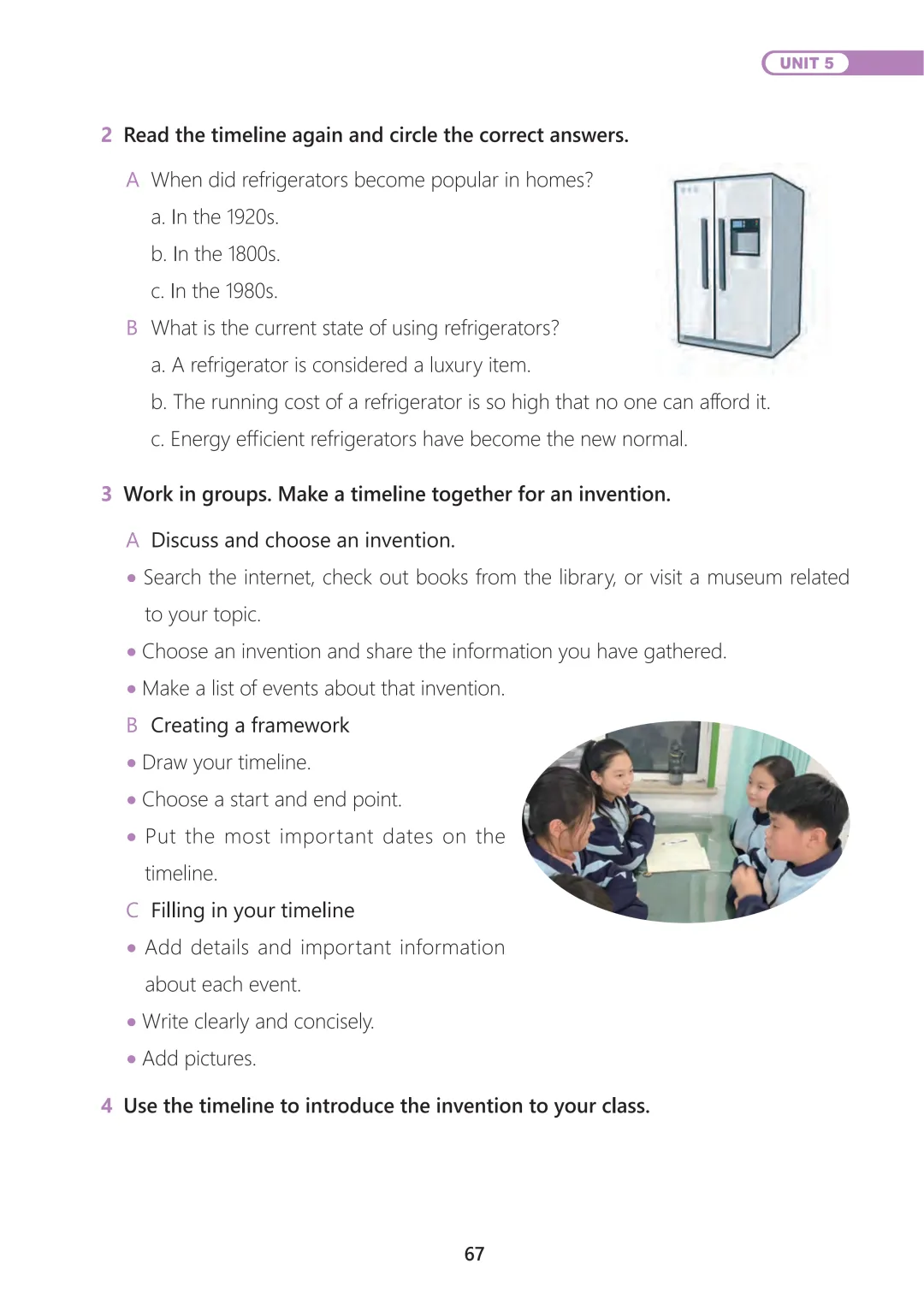 UNIT 5

2 Read the timeline again and circle the correct answers.

A When did refrigerators become popular in homes?

a. In the 1920s.

b. In the 1800s.

c. In the 1980s.

B What is the current state of using refrigerators?

a. A refrigerator is considered a luxury item.

b. The running cost of a refrigerator is so high that no one can afford it.

c. Energy efficient refrigerators have become the new normal.

3 Work in groups. Make a timeline together for an invention.

A Discuss and choose an invention.

• Search the internet, check out books from the library, or visit a museum related to your topic.

• Choose an invention and share the information you have gathered.

• Make a list of events about that invention.

B Creating a framework

• Draw your timeline.

• Choose a start and end point.

• Put the most important dates on the timeline.

C Filling in your timeline

• Add details and important information about each event.

• Write clearly and concisely.

• Add pictures.

4 Use the timeline to introduce the invention to your class.

67